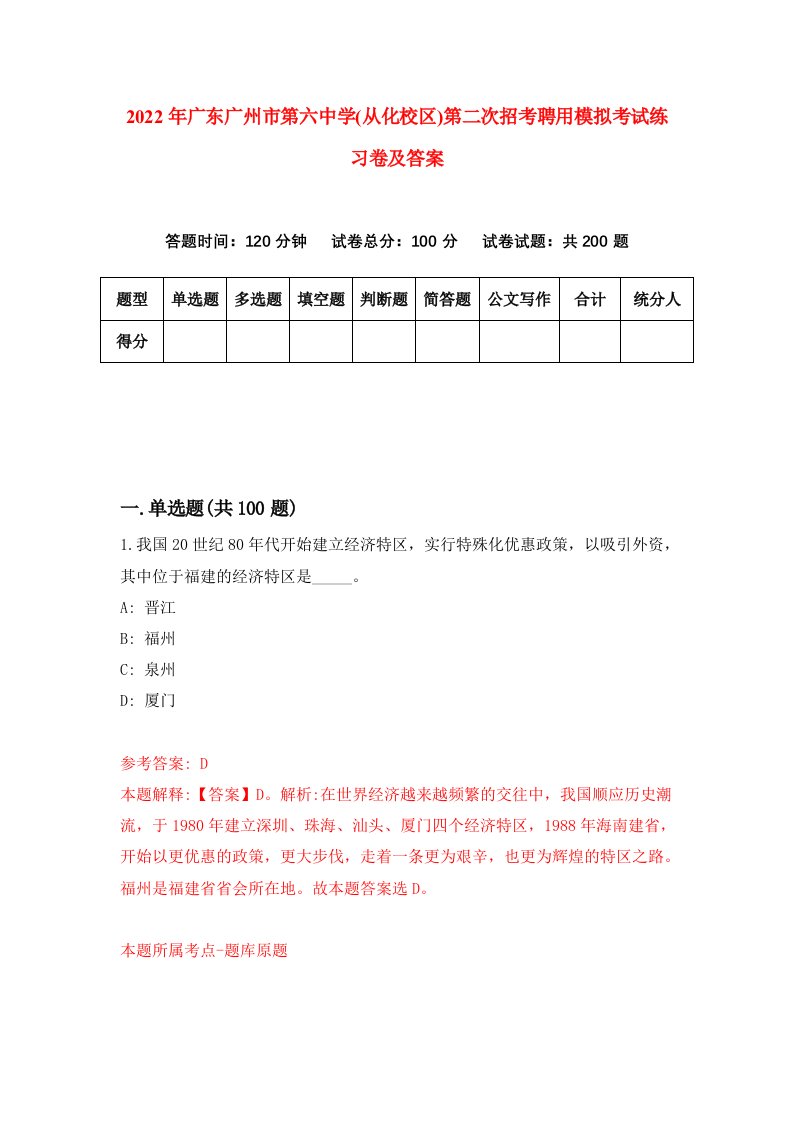 2022年广东广州市第六中学(从化校区)第二次招考聘用模拟考试练习卷及答案

答题时间：120分钟　试卷总分：100分　试卷试题：共200题

| 题型 | 单选题 | 多选题 | 填空题 | 判断题 | 简答题 | 公文写作 | 合计 | 统分人 |
|---|---|---|---|---|---|---|---|---|
| 得分 | | | | | | | | |

一.单选题(共100题)

1.我国20世纪80年代开始建立经济特区，实行特殊化优惠政策，以吸引外资，其中位于福建的经济特区是_____。

A: 晋江

B: 福州

C: 泉州

D: 厦门

参考答案: D

本题解释:【答案】D。解析:在世界经济越来越频繁的交往中，我国顺应历史潮流，于1980年建立深圳、珠海、汕头、厦门四个经济特区，1988年海南建省，开始以更优惠的政策，更大步伐，走着一条更为艰辛，也更为辉煌的特区之路。福州是福建省省会所在地。故本题答案选D。

本题所属考点-题库原题